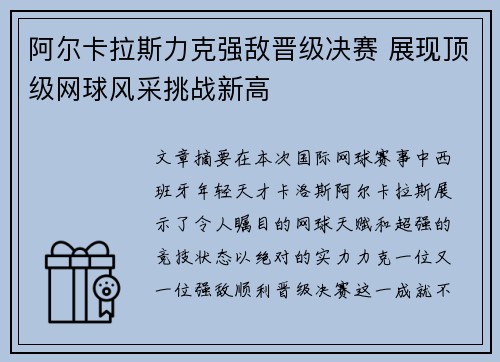 阿尔卡拉斯力克强敌晋级决赛 展现顶级网球风采挑战新高

文章摘要在本次国际网球赛事中西班牙年轻天才卡洛斯阿尔卡拉斯展示了令人瞩目的网球天赋和超强的竞技状态以绝对的实力力克一位又一位强敌顺利晋级决赛这一成就不